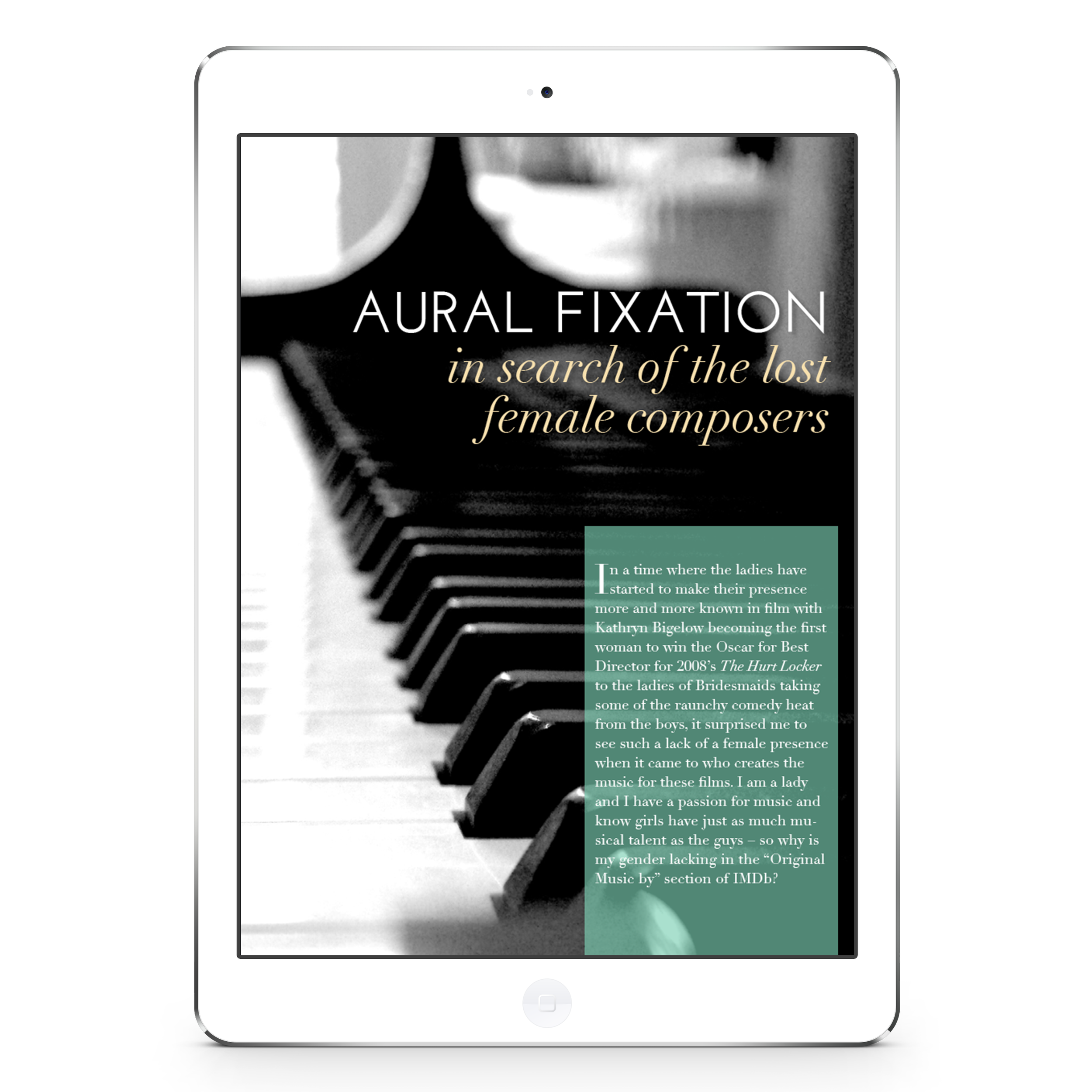 AURAL FIXATION

in search of the lost female composers

In a time where the ladies have started to make their presence more and more known in film with Kathryn Bigelow becoming the first woman to win the Oscar for Best Director for 2008's The Hurt Locker to the ladies of Bridesmaids taking some of the raunchy comedy heat from the boys, it surprised me to see such a lack of a female presence when it came to who creates the music for these films. I am a lady and I have a passion for music and know girls have just as much musical talent as the guys – so why is my gender lacking in the "Original Music by" section of IMDb?